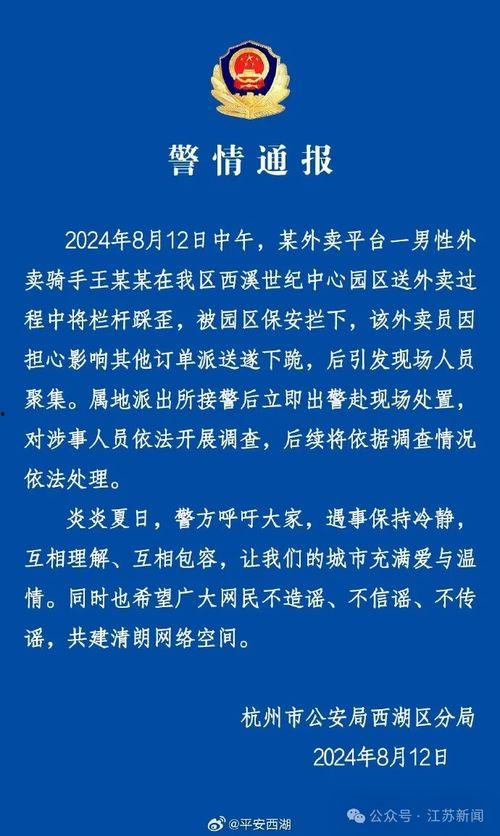 警情通报

2024年8月12日中午，某外卖平台一男性外卖骑手王某某在我区西溪世纪中心园区送外卖过程中将栏杆踩歪，被园区保安拦下，该外卖员因担心影响其他订单派送遂下跪，后引发现场人员聚集。属地派出所接警后立即出警赴现场处置，对涉事人员依法开展调查，后续将依据调查情况依法处理。

炎炎夏日，警方呼吁大家，遇事保持冷静，互相理解、互相包容，让我们的城市充满爱与温情。同时也希望广大网民不造谣、不信谣、不传谣，共建清朗网络空间。

杭州市公安局西湖区分局
2024年8月12日

@平安西湖
公众号 · 江苏新闻